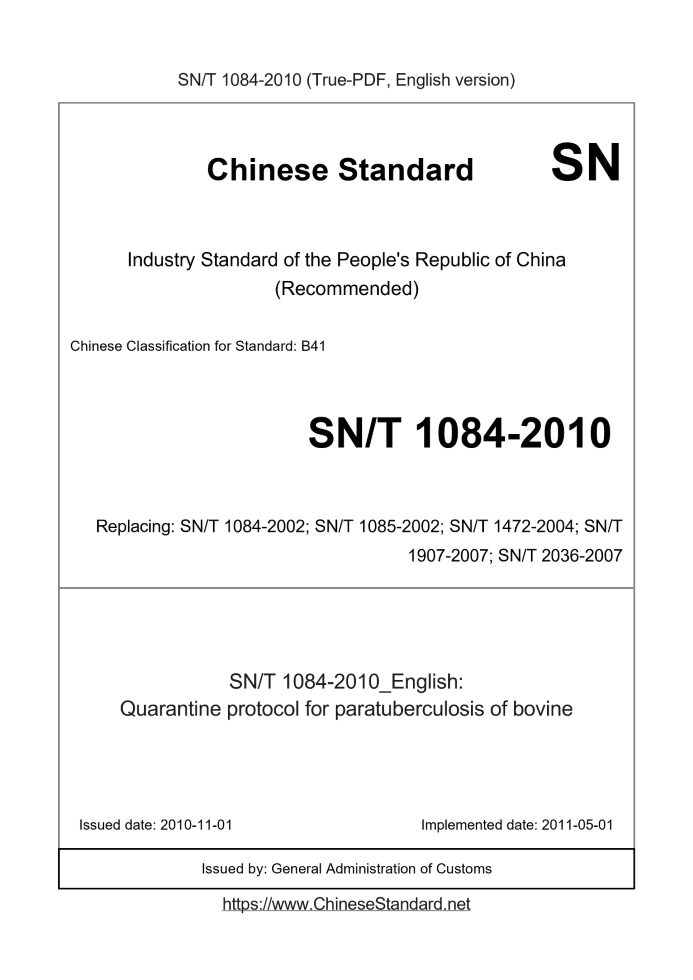 SN/T 1084-2010 (True-PDF, English version)

Chinese Standard SN

Industry Standard of the People's Republic of China (Recommended)

Chinese Classification for Standard: B41

SN/T 1084-2010

Replacing: SN/T 1084-2002; SN/T 1085-2002; SN/T 1472-2004; SN/T 1907-2007; SN/T 2036-2007

SN/T 1084-2010_English:
Quarantine protocol for paratuberculosis of bovine

Issued date: 2010-11-01

Implemented date: 2011-05-01

Issued by: General Administration of Customs

https://www.ChineseStandard.net